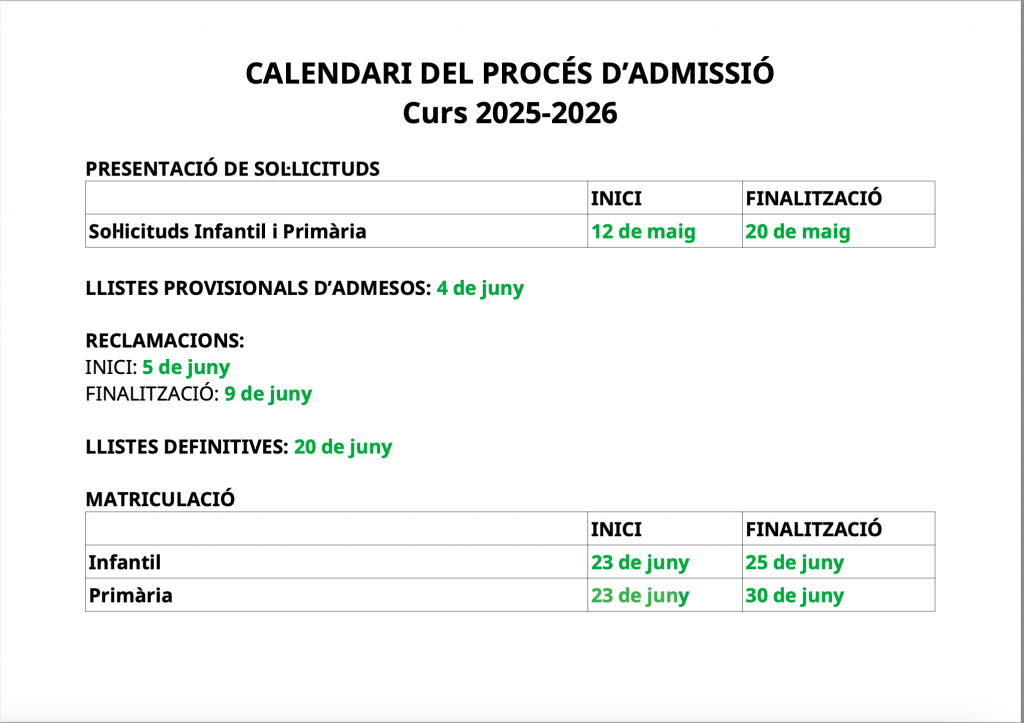 CALENDARI DEL PROCÉS D'ADMISSIÓ
Curs 2025-2026

PRESENTACIÓ DE SOL·LICITUDS

|  | INICI | FINALITZACIÓ |
|---|---|---|
| Sol·licituds Infantil i Primària | 12 de maig | 20 de maig |

LLISTES PROVISIONALS D'ADMESOS: 4 de juny

RECLAMACIONS:
INICI: 5 de juny
FINALITZACIÓ: 9 de juny

LLISTES DEFINITIVES: 20 de juny

MATRICULACIÓ

|  | INICI | FINALITZACIÓ |
|---|---|---|
| Infantil | 23 de juny | 25 de juny |
| Primària | 23 de juny | 30 de juny |